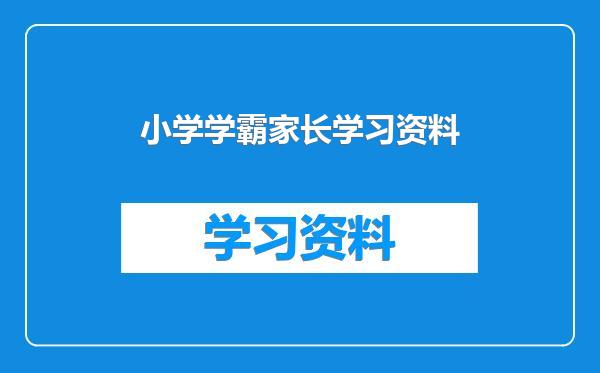 小学学霸家长学习资料

学习资料